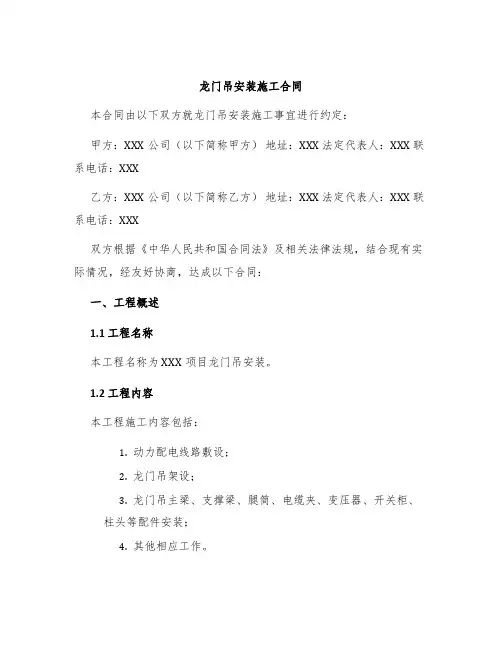 龙门吊安装施工合同

本合同由以下双方就龙门吊安装施工事宜进行约定：

甲方：XXX 公司（以下简称甲方） 地址：XXX 法定代表人：XXX 联系电话：XXX

乙方：XXX 公司（以下简称乙方） 地址：XXX 法定代表人：XXX 联系电话：XXX

双方根据《中华人民共和国合同法》及相关法律法规，结合现有实际情况，经友好协商，达成以下合同：

一、工程概述

1.1 工程名称

本工程名称为 XXX 项目龙门吊安装。

1.2 工程内容

本工程施工内容包括：

1. 动力配电线路敷设；

2. 龙门吊架设；

3. 龙门吊主梁、支撑梁、腿筒、电缆夹、变压器、开关柜、柱头等配件安装；

4. 其他相应工作。